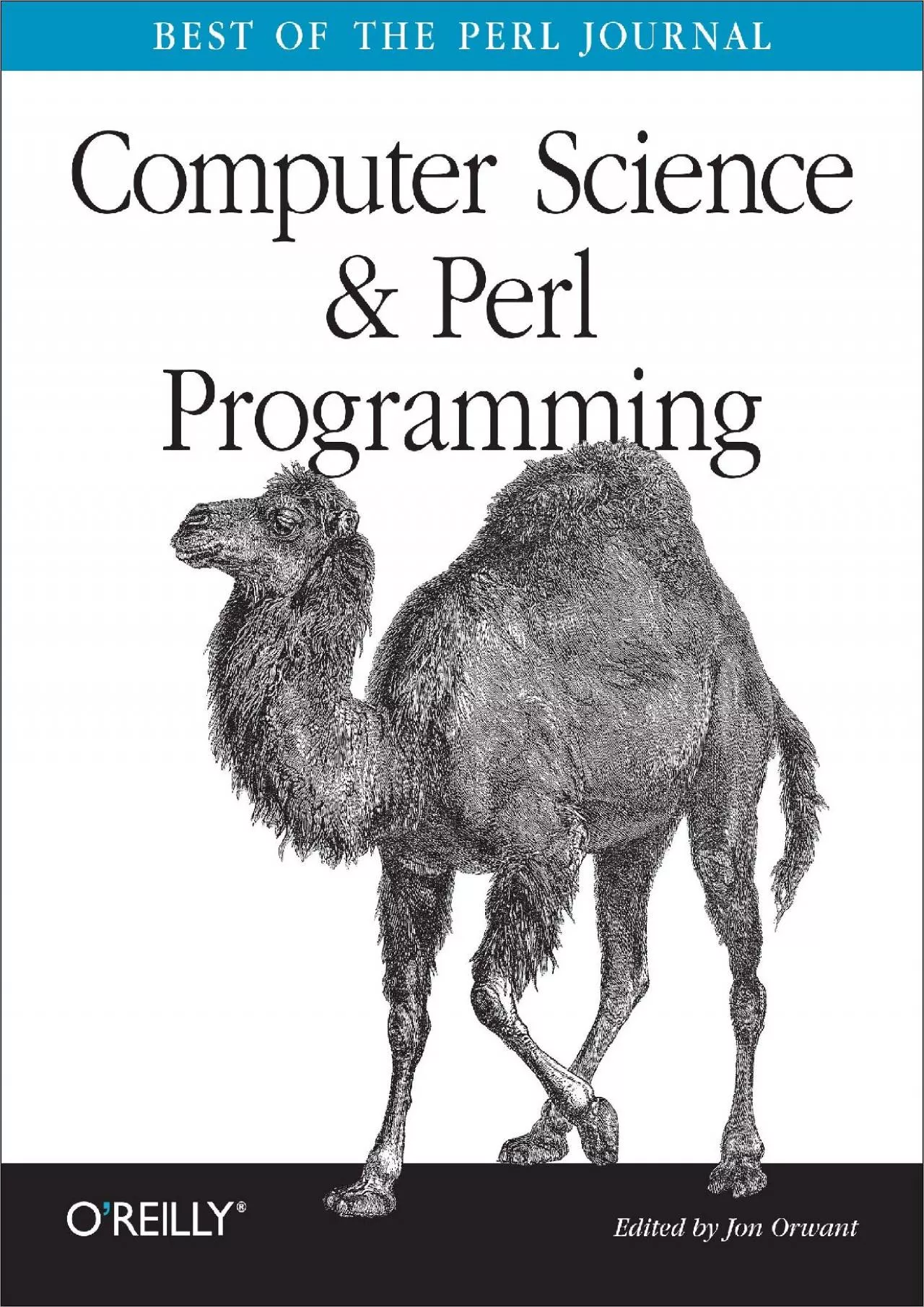 BEST OF THE PERL JOURNAL

Computer Science & Perl Programming

O'REILLY®

Edited by Jon Orwant